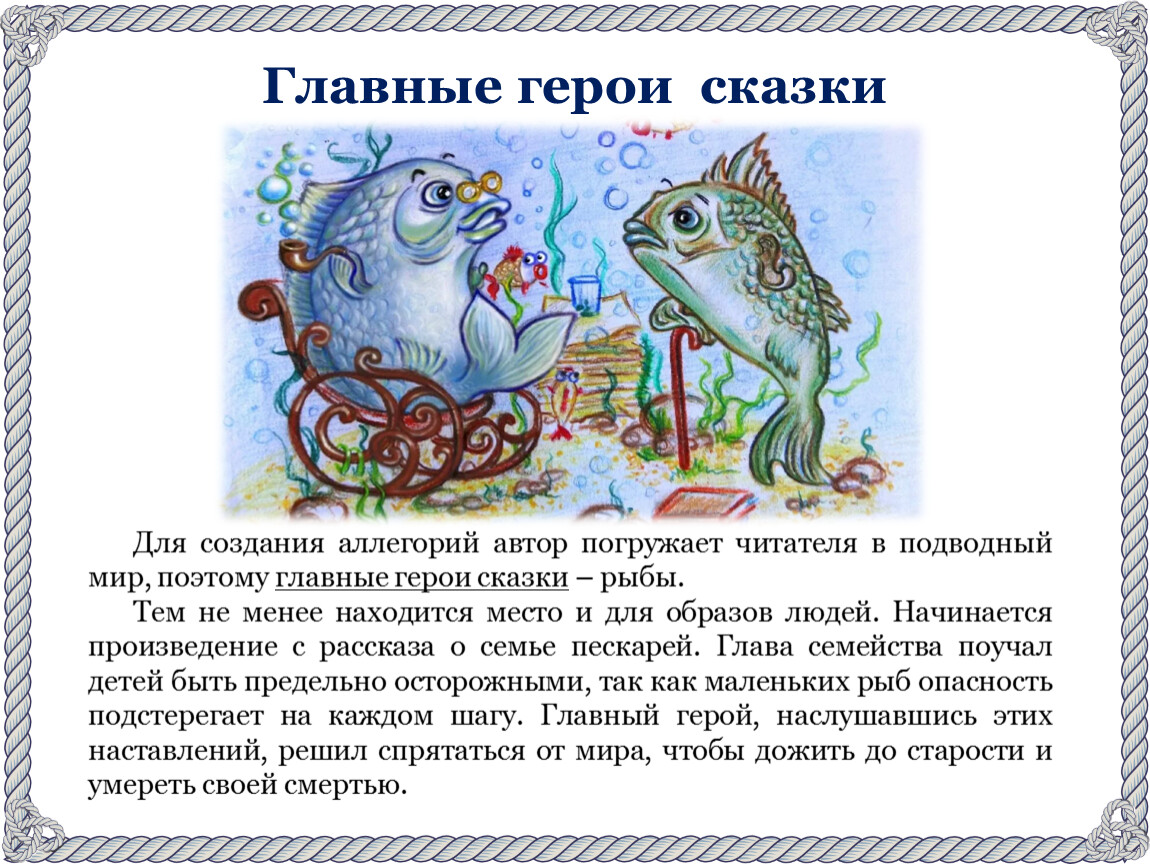 Главные герои сказки

Для создания аллегорий автор погружает читателя в подводный мир, поэтому главные герои сказки – рыбы.

Тем не менее находится место и для образов людей. Начинается произведение с рассказа о семье пескарей. Глава семейства поучал детей быть предельно осторожными, так как маленьких рыб опасность подстерегает на каждом шагу. Главный герой, наслушавшись этих наставлений, решил спрятаться от мира, чтобы дожить до старости и умереть своей смертью.